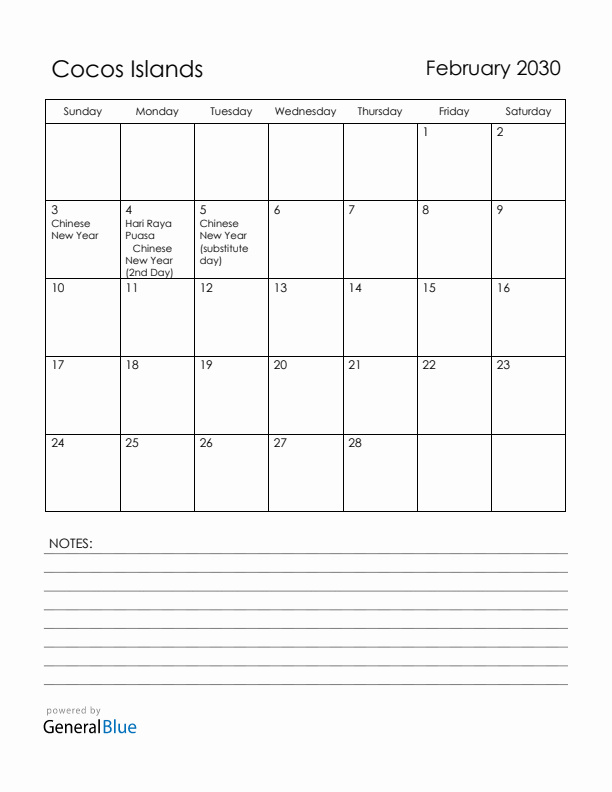 Cocos Islands

February 2030

| Sunday | Monday | Tuesday | Wednesday | Thursday | Friday | Saturday |
|---|---|---|---|---|---|---|
| | | | | | 1 | 2 |
| 3 Chinese New Year | 4 Hari Raya Puasa Chinese New Year (2nd Day) | 5 Chinese New Year (substitute day) | 6 | 7 | 8 | 9 |
| 10 | 11 | 12 | 13 | 14 | 15 | 16 |
| 17 | 18 | 19 | 20 | 21 | 22 | 23 |
| 24 | 25 | 26 | 27 | 28 | | |

NOTES:

powered by
GeneralBlue